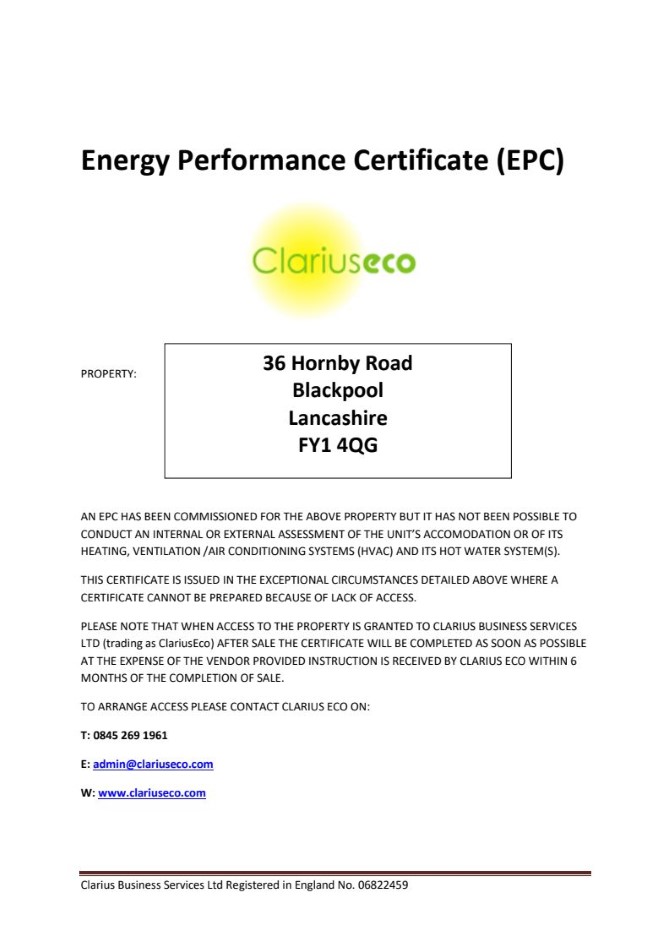 Energy Performance Certificate (EPC)

Clariuseco

PROPERTY:

36 Hornby Road
Blackpool
Lancashire
FY1 4QG

AN EPC HAS BEEN COMMISSIONED FOR THE ABOVE PROPERTY BUT IT HAS NOT BEEN POSSIBLE TO CONDUCT AN INTERNAL OR EXTERNAL ASSESSMENT OF THE UNIT'S ACCOMODATION OR OF ITS HEATING, VENTILATION /AIR CONDITIONING SYSTEMS (HVAC) AND ITS HOT WATER SYSTEM(S).

THIS CERTIFICATE IS ISSUED IN THE EXCEPTIONAL CIRCUMSTANCES DETAILED ABOVE WHERE A CERTIFICATE CANNOT BE PREPARED BECAUSE OF LACK OF ACCESS.

PLEASE NOTE THAT WHEN ACCESS TO THE PROPERTY IS GRANTED TO CLARIUS BUSINESS SERVICES LTD (trading as ClariusEco) AFTER SALE THE CERTIFICATE WILL BE COMPLETED AS SOON AS POSSIBLE AT THE EXPENSE OF THE VENDOR PROVIDED INSTRUCTION IS RECEIVED BY CLARIUS ECO WITHIN 6 MONTHS OF THE COMPLETION OF SALE.

TO ARRANGE ACCESS PLEASE CONTACT CLARIUS ECO ON:

T: 0845 269 1961

E: admin@clariuseco.com

W: www.clariuseco.com

Clarius Business Services Ltd Registered in England No. 06822459